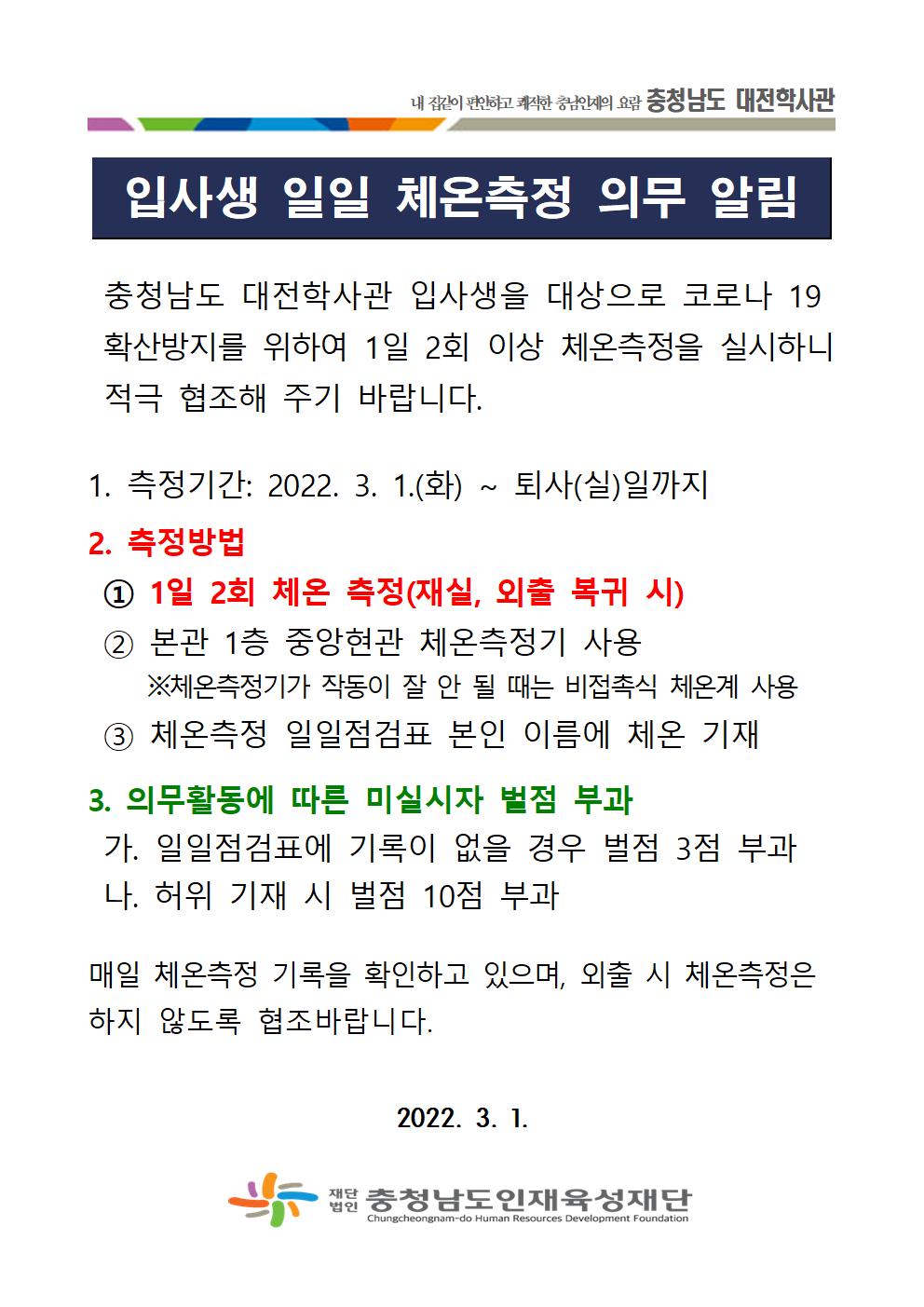 내 집같이 편안하고 쾌적한 충남인재의 요람 충청남도 대전학사관

입사생 일일 체온측정 의무 알림

충청남도 대전학사관 입사생을 대상으로 코로나 19 확산방지를 위하여 1일 2회 이상 체온측정을 실시하니 적극 협조해 주기 바랍니다.

1. 측정기간: 2022. 3. 1.(화) ~ 퇴사(실)일까지

2. 측정방법

① 1일 2회 체온 측정(재실, 외출 복귀 시)

② 본관 1층 중앙현관 체온측정기 사용

※체온측정기가 작동이 잘 안 될 때는 비접촉식 체온계 사용

③ 체온측정 일일점검표 본인 이름에 체온 기재

3. 의무활동에 따른 미실시자 벌점 부과

가. 일일점검표에 기록이 없을 경우 벌점 3점 부과

나. 허위 기재 시 벌점 10점 부과

매일 체온측정 기록을 확인하고 있으며, 외출 시 체온측정은 하지 않도록 협조바랍니다.

2022. 3. 1.

재단법인 충청남도인재육성재단
Chungcheongnam-do Human Resources Development Foundation